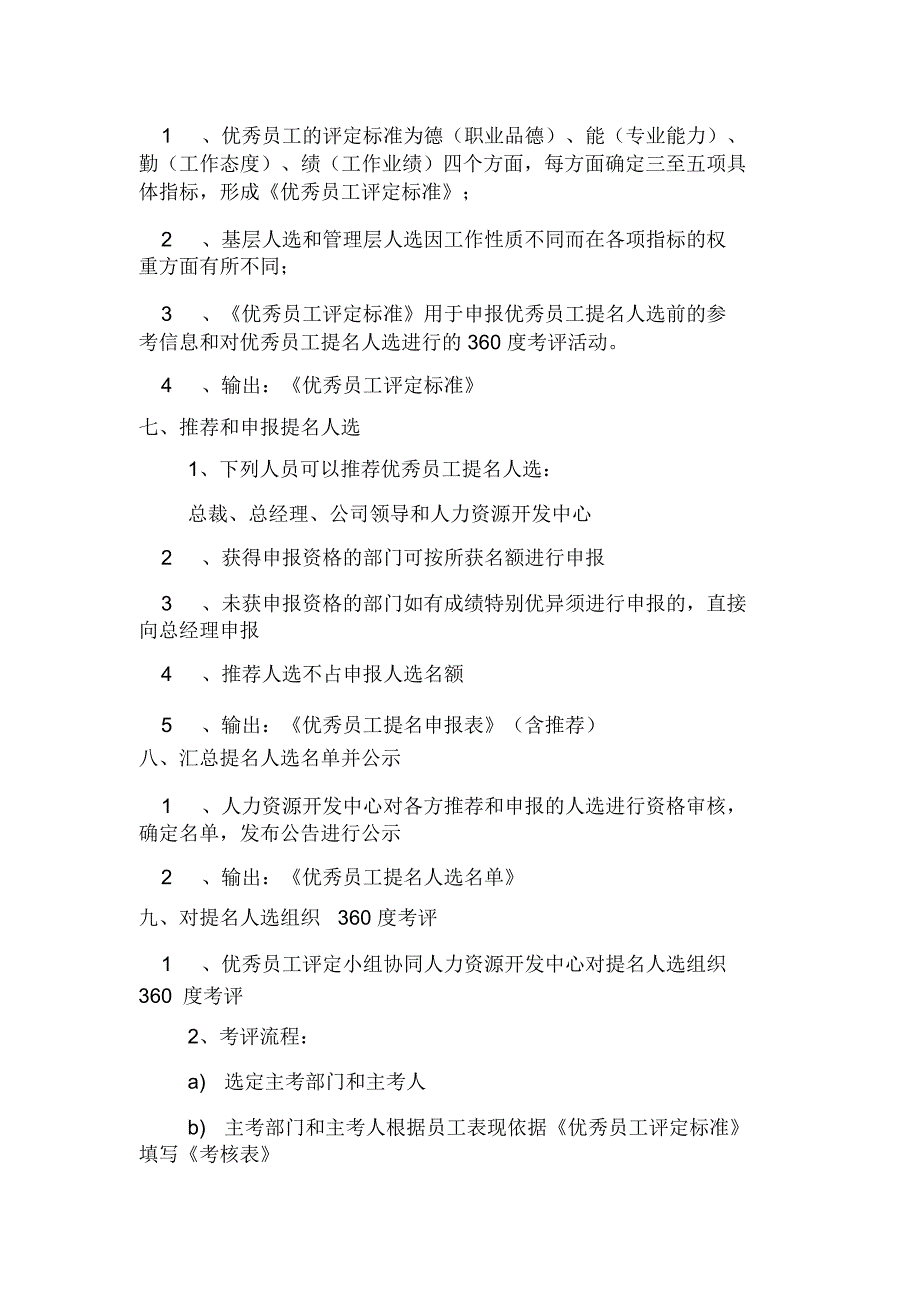 1 、优秀员工的评定标准为德（职业品德）、能（专业能力）、勤（工作态度）、绩（工作业绩）四个方面，每方面确定三至五项具体指标，形成《优秀员工评定标准》；

2 、基层人选和管理层人选因工作性质不同而在各项指标的权重方面有所不同；

3 、《优秀员工评定标准》用于申报优秀员工提名人选前的参考信息和对优秀员工提名人选进行的 360 度考评活动。

4 、输出：《优秀员工评定标准》

七、推荐和申报提名人选

1、下列人员可以推荐优秀员工提名人选：

总裁、总经理、公司领导和人力资源开发中心

2 、获得申报资格的部门可按所获名额进行申报

3 、未获申报资格的部门如有成绩特别优异须进行申报的，直接向总经理申报

4 、推荐人选不占申报人选名额

5 、输出：《优秀员工提名申报表》（含推荐）

八、汇总提名人选名单并公示

1 、人力资源开发中心对各方推荐和申报的人选进行资格审核，确定名单，发布公告进行公示

2 、输出：《优秀员工提名人选名单》

九、对提名人选组织 360 度考评

1 、优秀员工评定小组协同人力资源开发中心对提名人选组织 360 度考评

2、考评流程：

a) 选定主考部门和主考人

b) 主考部门和主考人根据员工表现依据《优秀员工评定标准》填写《考核表》